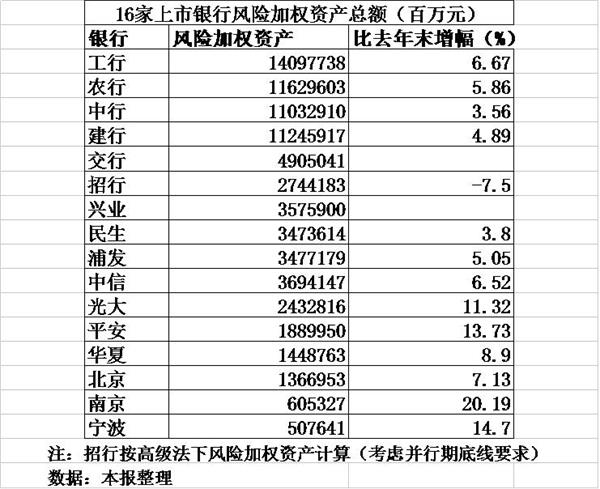 16家上市银行风险加权资产总额（百万元）

| 银行 | 风险加权资产 | 比去年末增幅（%） |
|---|---|---|
| 工行 | 14097738 | 6.67 |
| 农行 | 11629603 | 5.86 |
| 中行 | 11032910 | 3.56 |
| 建行 | 11245917 | 4.89 |
| 交行 | 4905041 | |
| 招行 | 2744183 | -7.5 |
| 兴业 | 3575900 | |
| 民生 | 3473614 | 3.8 |
| 浦发 | 3477179 | 5.05 |
| 中信 | 3694147 | 6.52 |
| 光大 | 2432816 | 11.32 |
| 平安 | 1889950 | 13.73 |
| 华夏 | 1448763 | 8.9 |
| 北京 | 1366953 | 7.13 |
| 南京 | 605327 | 20.19 |
| 宁波 | 507641 | 14.7 |

注：招行按高级法下风险加权资产计算（考虑并行期底线要求）

数据：本报整理